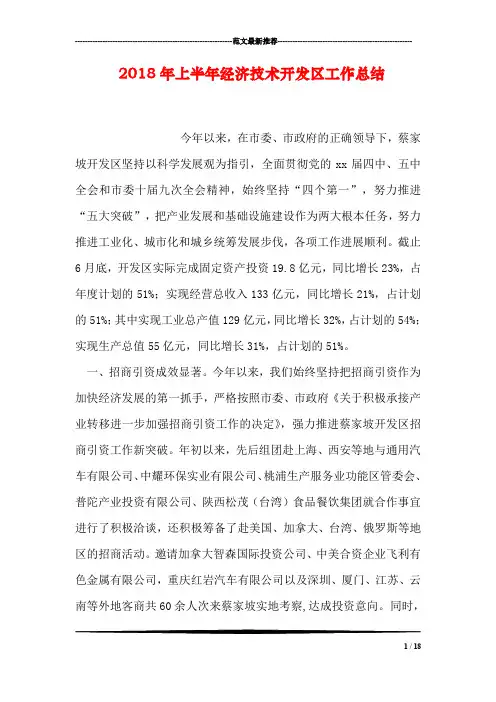 范文最新推荐

2018年上半年经济技术开发区工作总结

今年以来，在市委、市政府的正确领导下，蔡家坡开发区坚持以科学发展观为指引，全面贯彻党的xx届四中、五中全会和市委十届九次全会精神，始终坚持“四个第一”，努力推进“五大突破”，把产业发展和基础设施建设作为两大根本任务，努力推进工业化、城市化和城乡统筹发展步伐，各项工作进展顺利。截止6月底，开发区实际完成固定资产投资19.8亿元，同比增长23%，占年度计划的51%；实现经营总收入133亿元，同比增长21%，占计划的51%；其中实现工业总产值129亿元，同比增长32%，占计划的54%；实现生产总值55亿元，同比增长31%，占计划的51%。

一、招商引资成效显著。今年以来，我们始终坚持把招商引资作为加快经济发展的第一抓手，严格按照市委、市政府《关于积极承接产业转移进一步加强招商引资工作的决定》，强力推进蔡家坡开发区招商引资工作新突破。年初以来，先后组团赴上海、西安等地与通用汽车有限公司、中耀环保实业有限公司、桃浦生产服务业功能区管委会、普陀产业投资有限公司、陕西松茂（台湾）食品餐饮集团就合作事宜进行了积极洽谈，还积极筹备了赴美国、加拿大、台湾、俄罗斯等地区的招商活动。邀请加拿大智森国际投资公司、中美合资企业飞利有色金属有限公司，重庆红岩汽车有限公司以及深圳、厦门、江苏、云南等外地客商共60余人次来蔡家坡实地考察，达成投资意向。同时，

1 / 18